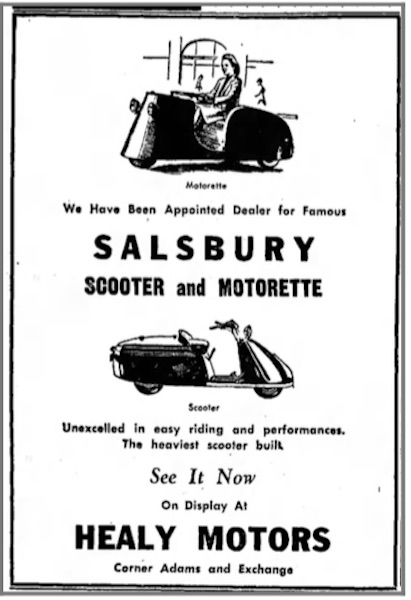 Motorette

We Have Been Appointed Dealer for Famous

SALSBURY

SCOOTER and MOTORETTE

Scooter

Unexcelled in easy riding and performances. The heaviest scooter built.

See It Now

On Display At

HEALY MOTORS

Corner Adams and Exchange